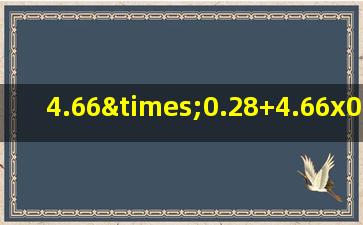 4.66&times;0.28+4.66x0